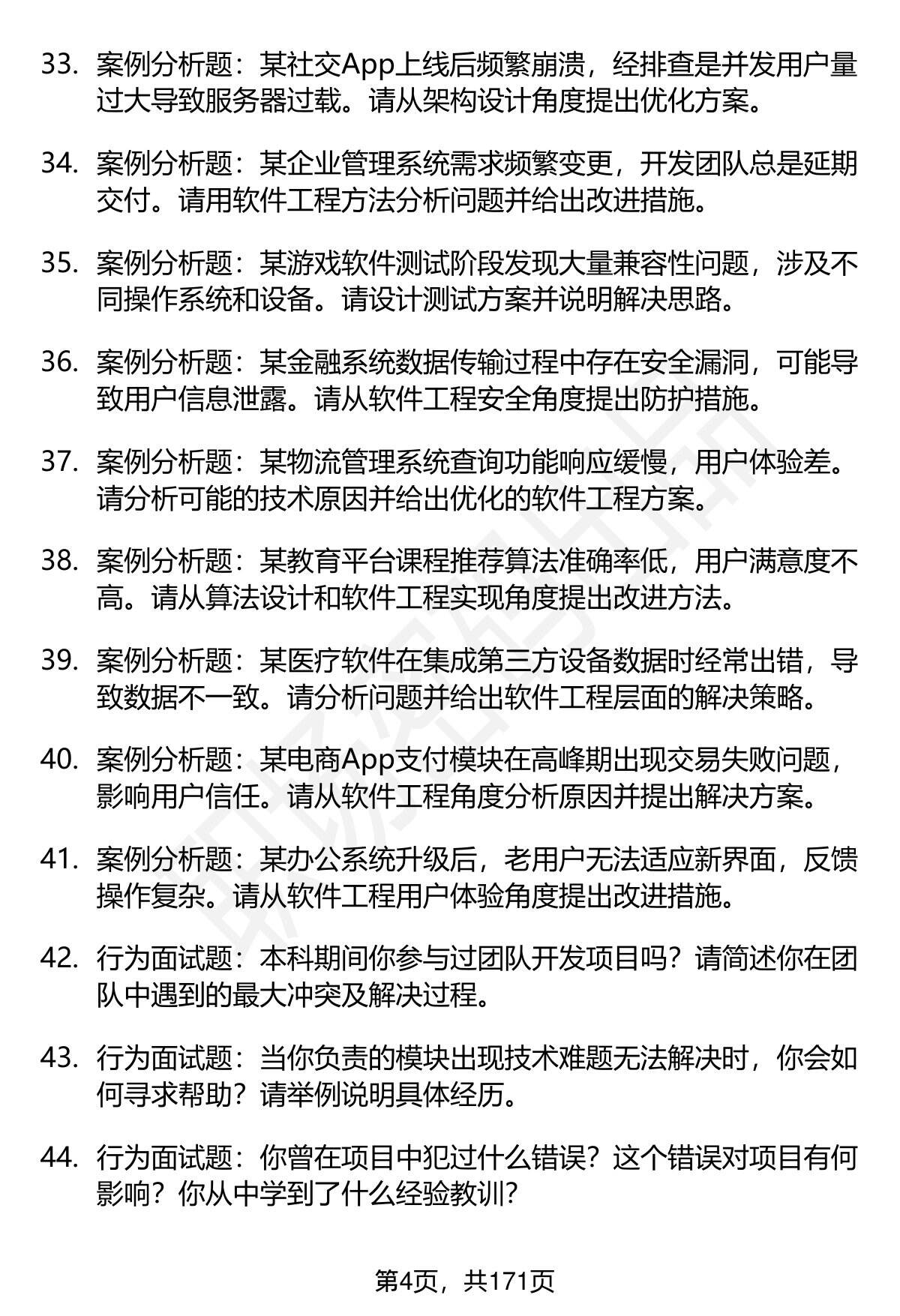 33. 案例分析题：某社交App上线后频繁崩溃，经排查是并发用户量过大导致服务器过载。请从架构设计角度提出优化方案。

34. 案例分析题：某企业管理系统需求频繁变更，开发团队总是延期交付。请用软件工程方法分析问题并给出改进措施。

35. 案例分析题：某游戏软件测试阶段发现大量兼容性问题，涉及不同操作系统和设备。请设计测试方案并说明解决思路。

36. 案例分析题：某金融系统数据传输过程中存在安全漏洞，可能导致用户信息泄露。请从软件工程安全角度提出防护措施。

37. 案例分析题：某物流管理系统查询功能响应缓慢，用户体验差。请分析可能的技术原因并给出优化的软件工程方案。

38. 案例分析题：某教育平台课程推荐算法准确率低，用户满意度不高。请从算法设计和软件工程实现角度提出改进方法。

39. 案例分析题：某医疗软件在集成第三方设备数据时经常出错，导致数据不一致。请分析问题并给出软件工程层面的解决策略。

40. 案例分析题：某电商App支付模块在高峰期出现交易失败问题，影响用户信任。请从软件工程角度分析原因并提出解决方案。

41. 案例分析题：某办公系统升级后，老用户无法适应新界面，反馈操作复杂。请从软件工程用户体验角度提出改进措施。

42. 行为面试题：本科期间你参与过团队开发项目吗？请简述你在团队中遇到的最大冲突及解决过程。

43. 行为面试题：当你负责的模块出现技术难题无法解决时，你会如何寻求帮助？请举例说明具体经历。

44. 行为面试题：你曾在项目中犯过什么错误？这个错误对项目有何影响？你从中学到了什么经验教训？

第4页，共171页